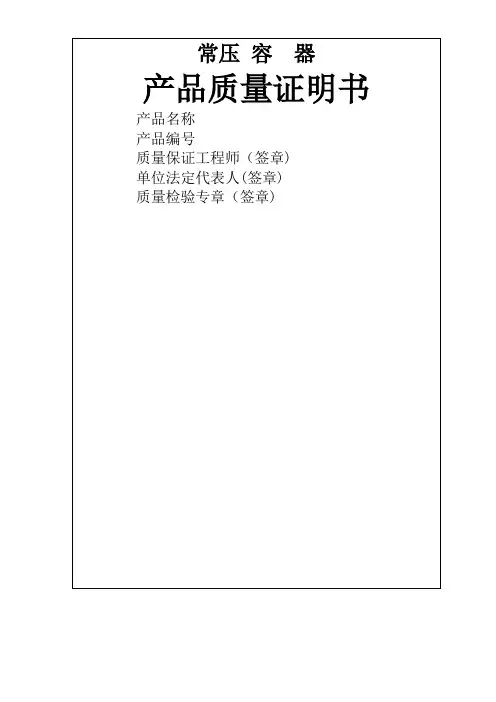 常压 容 器

产品质量证明书

产品名称
产品编号
质量保证工程师（签章）
单位法定代表人(签章)
质量检验专章（签章）